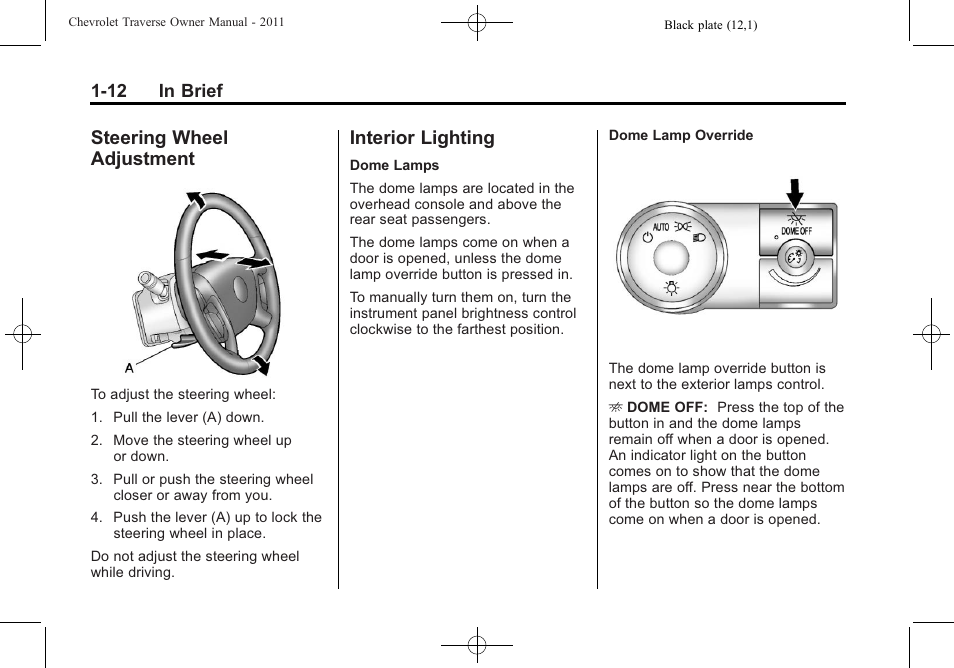 Chevrolet Traverse Owner Manual - 2011

Black plate (12,1)

1-12 In Brief

Steering Wheel Adjustment

A

To adjust the steering wheel:

1. Pull the lever (A) down.

2. Move the steering wheel up or down.

3. Pull or push the steering wheel closer or away from you.

4. Push the lever (A) up to lock the steering wheel in place.

Do not adjust the steering wheel while driving.

Interior Lighting

Dome Lamps

The dome lamps are located in the overhead console and above the rear seat passengers.

The dome lamps come on when a door is opened, unless the dome lamp override button is pressed in.

To manually turn them on, turn the instrument panel brightness control clockwise to the farthest position.

Dome Lamp Override

AUTO

DOME OFF

The dome lamp override button is next to the exterior lamps control.

DOME OFF: Press the top of the button in and the dome lamps remain off when a door is opened. An indicator light on the button comes on to show that the dome lamps are off. Press near the bottom of the button so the dome lamps come on when a door is opened.